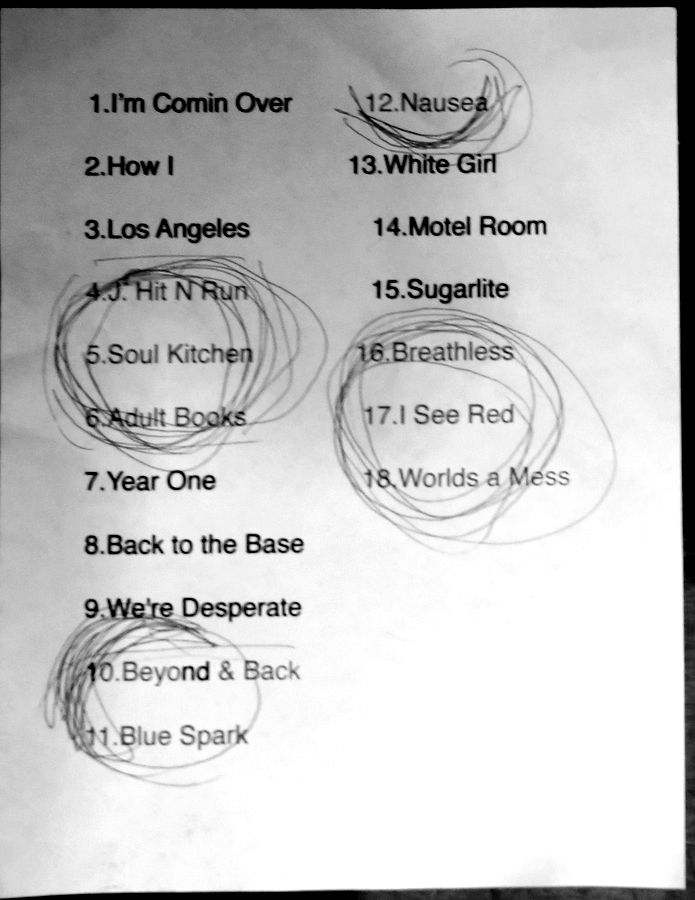 1.I'm Comin Over

2.How I

3.Los Angeles

4.J. Hit N Run

5.Soul Kitchen

6.Adult Books

7.Year One

8.Back to the Base

9.We're Desperate

10.Beyond & Back

11.Blue Spark

12.Nausea

13.White Girl

14.Motel Room

15.Sugarlite

16.Breathless

17.I See Red

18.Worlds a Mess